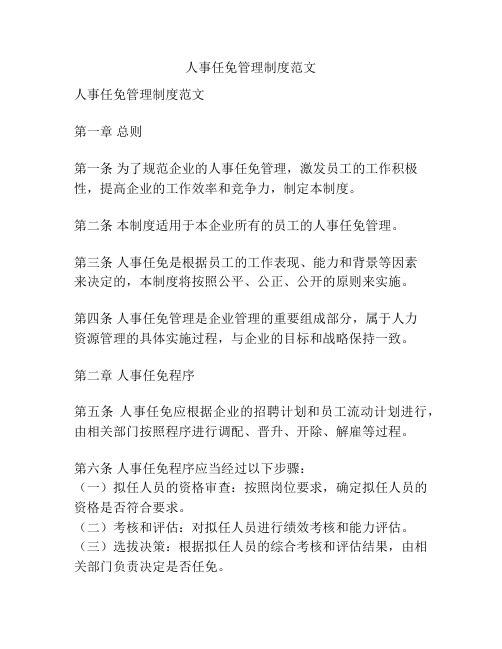 人事任免管理制度范文

人事任免管理制度范文

第一章 总则

第一条 为了规范企业的人事任免管理，激发员工的工作积极性，提高企业的工作效率和竞争力，制定本制度。

第二条 本制度适用于本企业所有的员工的人事任免管理。

第三条 人事任免是根据员工的工作表现、能力和背景等因素来决定的，本制度将按照公平、公正、公开的原则来实施。

第四条 人事任免管理是企业管理的重要组成部分，属于人力资源管理的具体实施过程，与企业的目标和战略保持一致。

第二章 人事任免程序

第五条 人事任免应根据企业的招聘计划和员工流动计划进行，由相关部门按照程序进行调配、晋升、开除、解雇等过程。

第六条 人事任免程序应当经过以下步骤：
（一）拟任人员的资格审查：按照岗位要求，确定拟任人员的资格是否符合要求。
（二）考核和评估：对拟任人员进行绩效考核和能力评估。
（三）选拔决策：根据拟任人员的综合考核和评估结果，由相关部门负责决定是否任免。